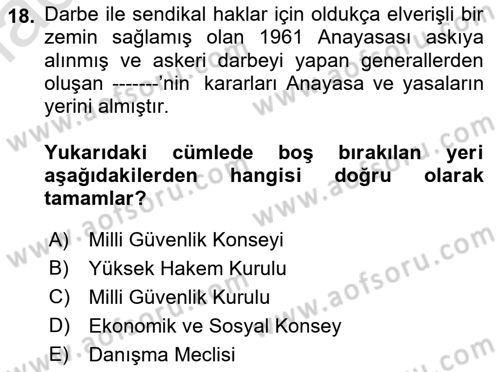 18. Darbe ile sendikal haklar için oldukça elverişli bir zemin sağlamış olan 1961 Anayasası askıya alınmış ve askeri darbeyi yapan generallerden oluşan -------'nin kararları Anayasa ve yasaların yerini almıştır.

Yukarıdaki cümlede boş bırakılan yeri aşağıdakilerden hangisi doğru olarak tamamlar?

A) Milli Güvenlik Konseyi
B) Yüksek Hakem Kurulu
C) Milli Güvenlik Kurulu
D) Ekonomik ve Sosyal Konsey
E) Danışma Meclisi

www.aofsoru.com